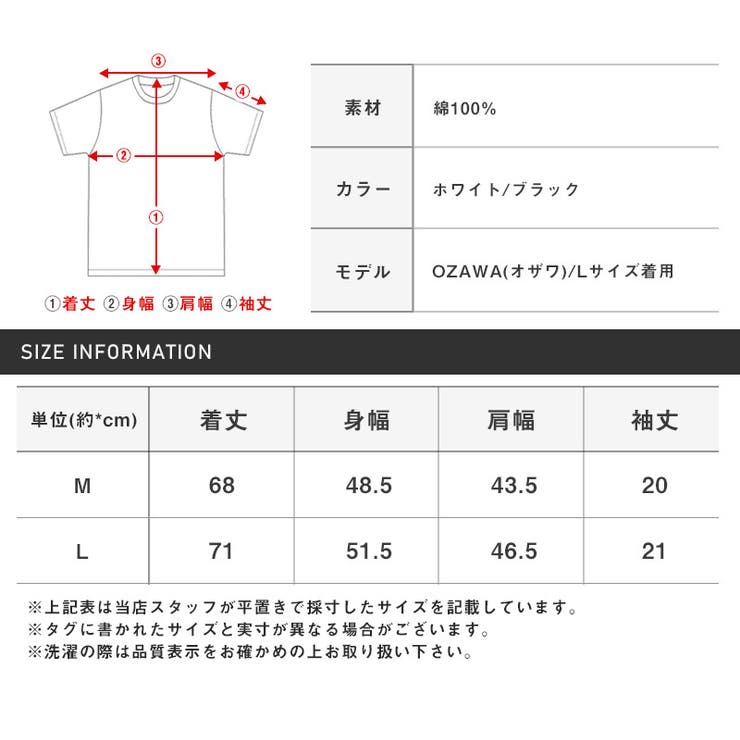 ③
④
②
①
①着丈 ②身幅 ③肩幅 ④袖丈

| 素材 | 綿100% |
|---|---|
| カラー | ホワイト/ブラック |
| モデル | OZAWA(オザワ)/Lサイズ着用 |

SIZE INFORMATION

| 単位(約*cm) | 着丈 | 身幅 | 肩幅 | 袖丈 |
|---|---|---|---|---|
| M | 68 | 48.5 | 43.5 | 20 |
| L | 71 | 51.5 | 46.5 | 21 |

※上記表は当店スタッフが平置きで採寸したサイズを記載しています。
※タグに書かれたサイズと実寸が異なる場合がございます。
※洗濯の際は品質表示をお確かめの上お取り扱い下さい。